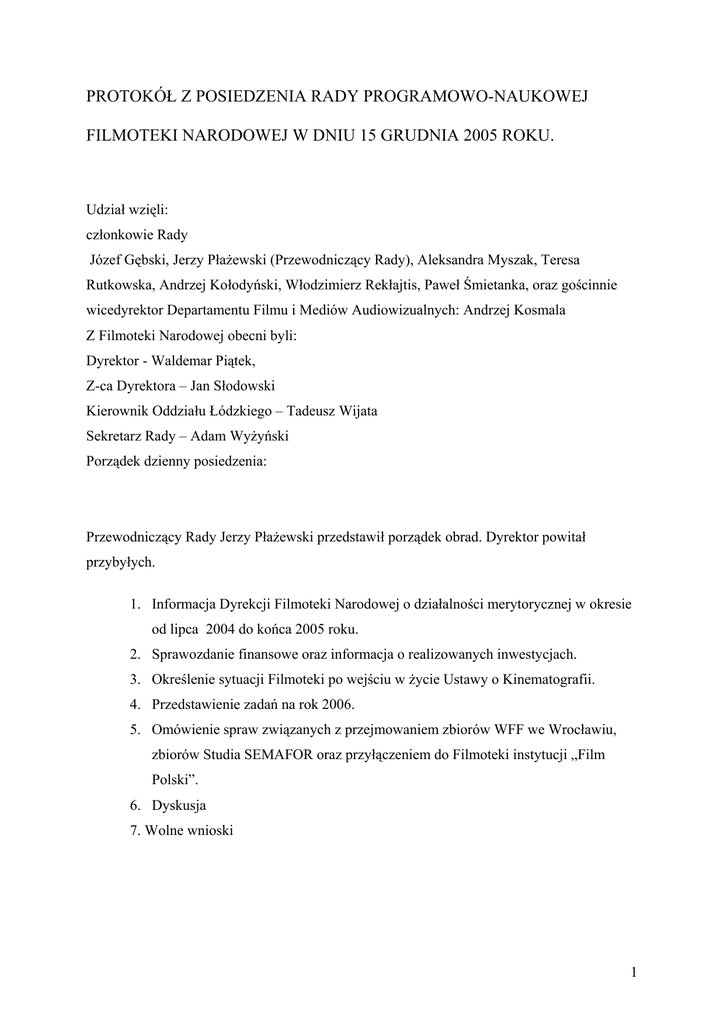 PROTOKÓŁ Z POSIEDZENIA RADY PROGRAMOWO-NAUKOWEJ

FILMOTEKI NARODOWEJ W DNIU 15 GRUDNIA 2005 ROKU.

Udział wzięli:
członkowie Rady
Józef Gębski, Jerzy Płażewski (Przewodniczący Rady), Aleksandra Myszak, Teresa Rutkowska, Andrzej Kołodyński, Włodzimierz Rekłajtis, Paweł Śmietanka, oraz gościnnie wicedyrektor Departamentu Filmu i Mediów Audiowizualnych: Andrzej Kosmala
Z Filmoteki Narodowej obecni byli:
Dyrektor - Waldemar Piątek,
Z-ca Dyrektora – Jan Słodowski
Kierownik Oddziału Łódzkiego – Tadeusz Wijata
Sekretarz Rady – Adam Wyżyński
Porządek dzienny posiedzenia:

Przewodniczący Rady Jerzy Płażewski przedstawił porządek obrad. Dyrektor powitał przybyłych.

1. Informacja Dyrekcji Filmoteki Narodowej o działalności merytorycznej w okresie od lipca 2004 do końca 2005 roku.
2. Sprawozdanie finansowe oraz informacja o realizowanych inwestycjach.
3. Określenie sytuacji Filmoteki po wejściu w życie Ustawy o Kinematografii.
4. Przedstawienie zadań na rok 2006.
5. Omówienie spraw związanych z przejmowaniem zbiorów WFF we Wrocławiu, zbiorów Studia SEMAFOR oraz przyłączeniem do Filmoteki instytucji „Film Polski”.
6. Dyskusja
7. Wolne wnioski

1